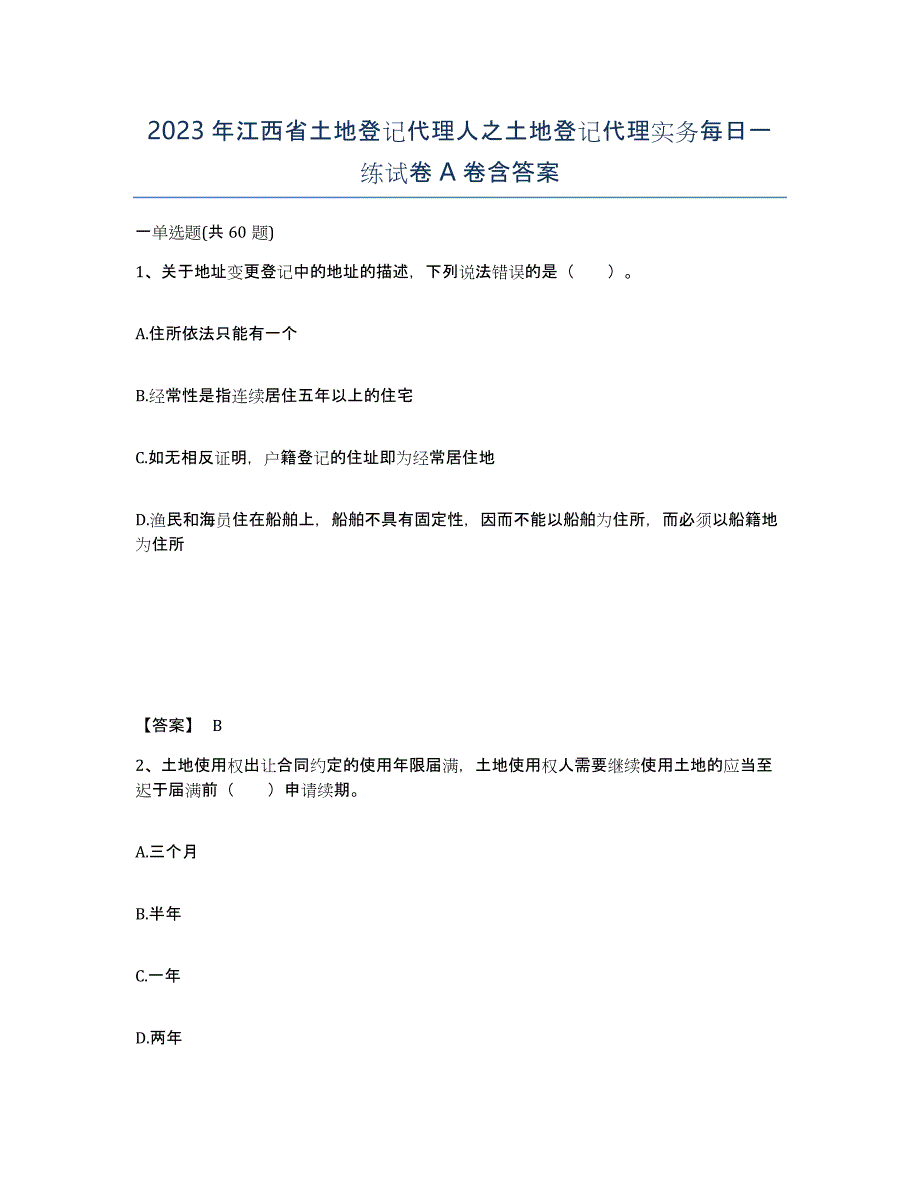 2023年江西省土地登记代理人之土地登记代理实务每日一练试卷A卷含答案

一单选题(共60题)

1、关于地址变更登记中的地址的描述，下列说法错误的是（ ）。

A.住所依法只能有一个

B.经常性是指连续居住五年以上的住宅

C.如无相反证明，户籍登记的住址即为经常居住地

D.渔民和海员住在船舶上，船舶不具有固定性，因而不能以船舶为住所，而必须以船籍地为住所

【答案】 B

2、土地使用权出让合同约定的使用年限届满，土地使用权人需要继续使用土地的应当至迟于届满前（ ）申请续期。

A.三个月

B.半年

C.一年

D.两年